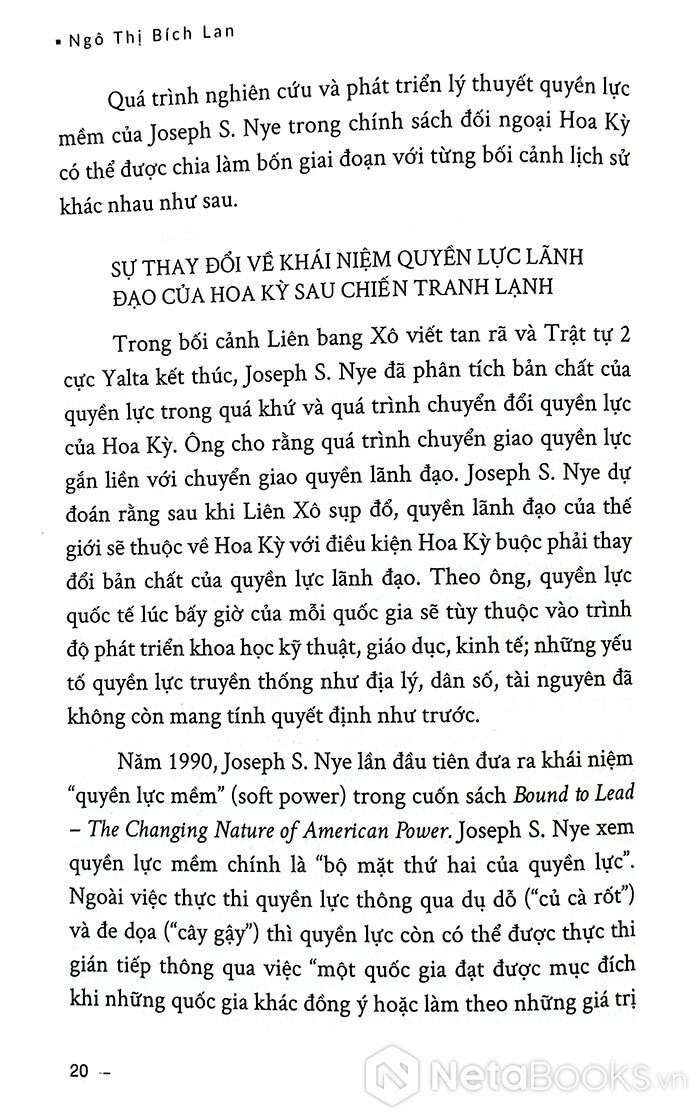 ▪ Ngô Thị Bích Lan

Quá trình nghiên cứu và phát triển lý thuyết quyền lực mềm của Joseph S. Nye trong chính sách đối ngoại Hoa Kỳ có thể được chia làm bốn giai đoạn với từng bối cảnh lịch sử khác nhau như sau.

SỰ THAY ĐỔI VỀ KHÁI NIỆM QUYỀN LỰC LÃNH ĐẠO CỦA HOA KỲ SAU CHIẾN TRANH LẠNH

Trong bối cảnh Liên bang Xô viết tan rã và Trật tự 2 cực Yalta kết thúc, Joseph S. Nye đã phân tích bản chất của quyền lực trong quá khứ và quá trình chuyển đổi quyền lực của Hoa Kỳ. Ông cho rằng quá trình chuyển giao quyền lực gắn liền với chuyển giao quyền lãnh đạo. Joseph S. Nye dự đoán rằng sau khi Liên Xô sụp đổ, quyền lãnh đạo của thế giới sẽ thuộc về Hoa Kỳ với điều kiện Hoa Kỳ buộc phải thay đổi bản chất của quyền lực lãnh đạo. Theo ông, quyền lực quốc tế lúc bấy giờ của mỗi quốc gia sẽ tùy thuộc vào trình độ phát triển khoa học kỹ thuật, giáo dục, kinh tế; những yếu tố quyền lực truyền thống như địa lý, dân số, tài nguyên đã không còn mang tính quyết định như trước.

Năm 1990, Joseph S. Nye lần đầu tiên đưa ra khái niệm "quyền lực mềm" (soft power) trong cuốn sách Bound to Lead – The Changing Nature of American Power. Joseph S. Nye xem quyền lực mềm chính là "bộ mặt thứ hai của quyền lực". Ngoài việc thực thi quyền lực thông qua dụ dỗ ("củ cà rốt") và đe dọa ("cây gậy") thì quyền lực còn có thể được thực thi gián tiếp thông qua việc "một quốc gia đạt được mục đích khi những quốc gia khác đồng ý hoặc làm theo những giá trị

20 –

NetaBooks.vn